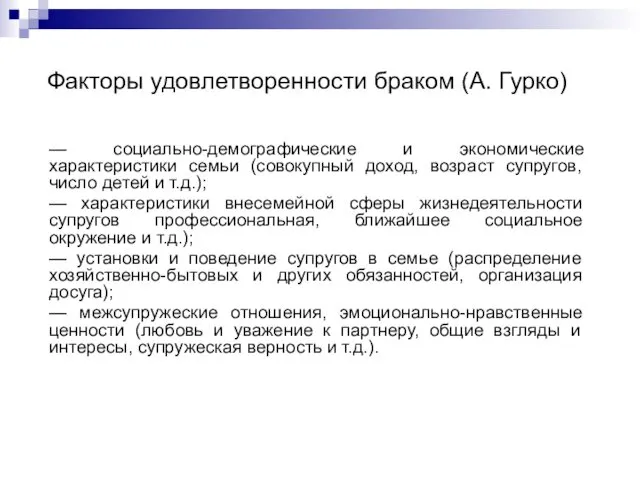 Факторы удовлетворенности браком (А. Гурко)

— социально-демографические и экономические характеристики семьи (совокупный доход, возраст супругов, число детей и т.д.);

— характеристики внесемейной сферы жизнедеятельности супругов профессиональная, ближайшее социальное окружение и т.д.);

— установки и поведение супругов в семье (распределение хозяйственно-бытовых и других обязанностей, организация досуга);

— межсупружеские отношения, эмоционально-нравственные ценности (любовь и уважение к партнеру, общие взгляды и интересы, супружеская верность и т.д.).